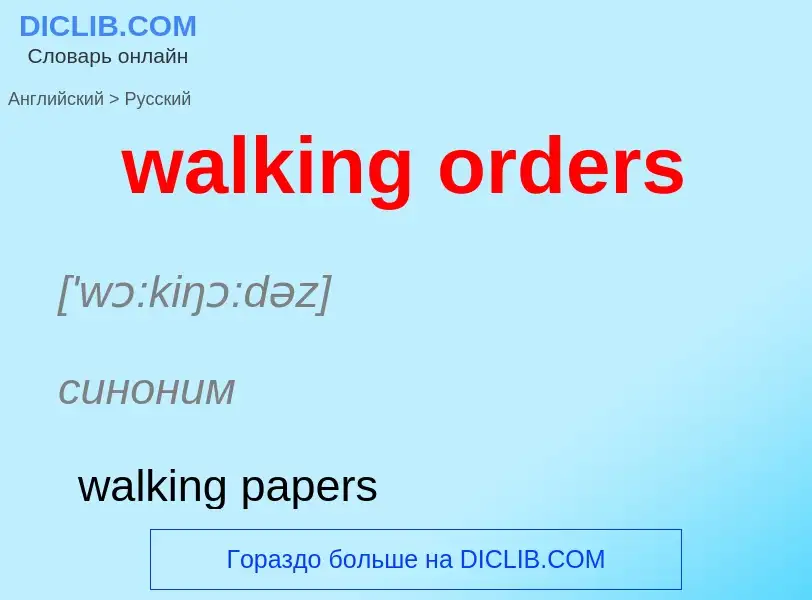 DICLIB.COM
Словарь онлайн

Английский > Русский

walking orders

['wɔ:kiŋɔ:dəz]

синоним

walking papers

Гораздо больше на DICLIB.COM